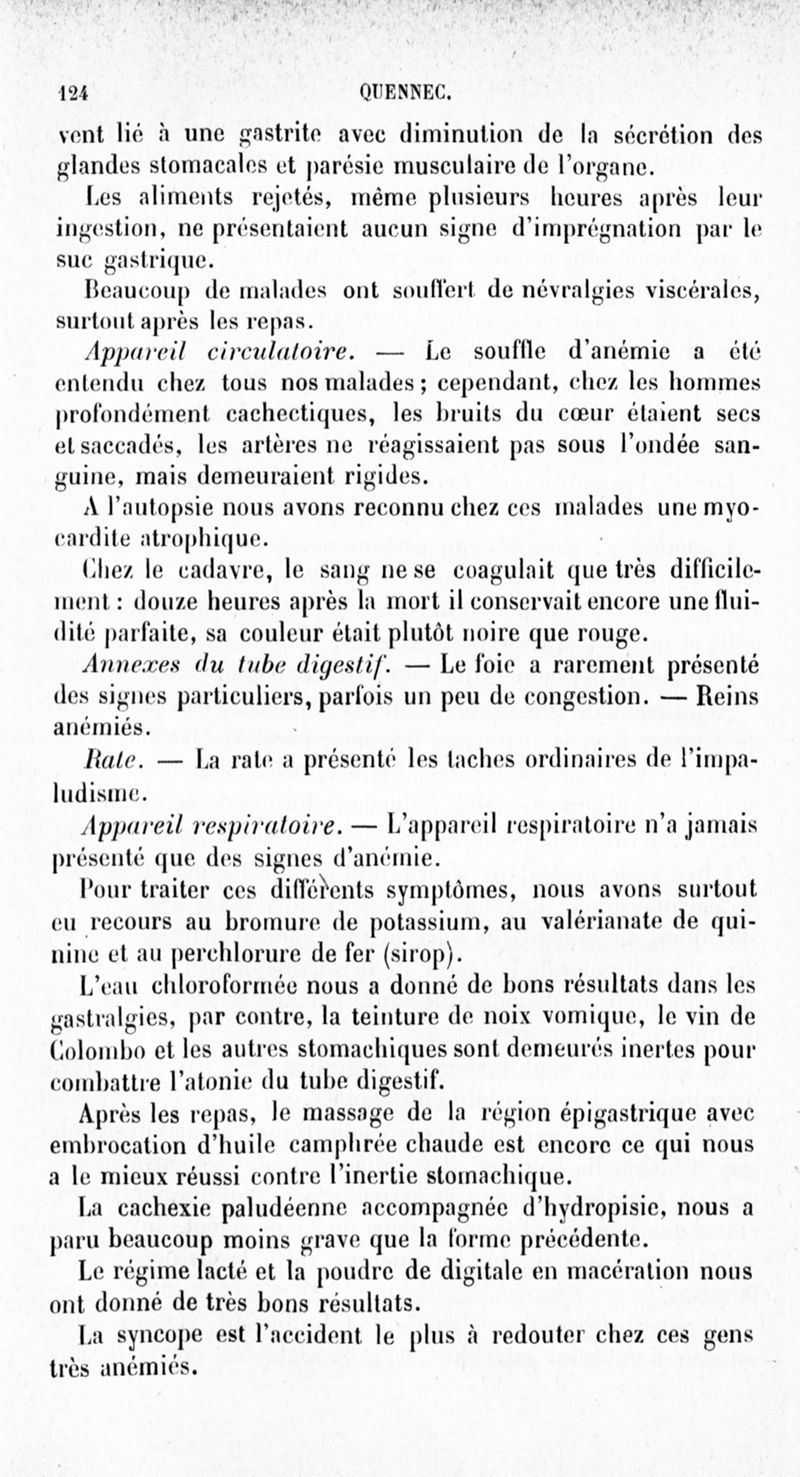 124 QUENNEC.

vent lié à une gastrite avec diminution de la sécrétion des glandes stomacales et parésie musculaire de l'organe.

Les aliments rejetés, même plusieurs heures après leur ingestion, ne présentaient aucun signe d'imprégnation par le suc gastrique.

Beaucoup de malades ont souffert de névralgies viscérales, surtout après les repas.

Appareil circulatoire. — Le souffle d'anémie a été entendu chez tous nos malades ; cependant, chez les hommes profondément cachectiques, les bruits du cœur étaient secs et saccadés, les artères ne réagissaient pas sous l'ondée sanguine, mais demeuraient rigides.

A l'autopsie nous avons reconnu chez ces malades une myocardite atrophique.

Chez le cadavre, le sang ne se coagulait que très difficilement : douze heures après la mort il conservait encore une fluidité parfaite, sa couleur était plutôt noire que rouge.

Annexes du tube digestif. — Le foie a rarement présenté des signes particuliers, parfois un peu de congestion. — Reins anémiés.

Rate. — La rate a présenté les taches ordinaires de l'impaludisme.

Appareil respiratoire. — L'appareil respiratoire n'a jamais présenté que des signes d'anémie.

Pour traiter ces différents symptômes, nous avons surtout eu recours au bromure de potassium, au valérianate de quinine et au perchlorure de fer (sirop).

L'eau chloroformée nous a donné de bons résultats dans les gastralgies, par contre, la teinture de noix vomique, le vin de Colombo et les autres stomachiques sont demeurés inertes pour combattre l'atonie du tube digestif.

Après les repas, le massage de la région épigastrique avec embrocation d'huile camphrée chaude est encore ce qui nous a le mieux réussi contre l'inertie stomachique.

La cachexie paludéenne accompagnée d'hydropisie, nous a paru beaucoup moins grave que la forme précédente.

Le régime lacté et la poudre de digitale en macération nous ont donné de très bons résultats.

La syncope est l'accident le plus à redouter chez ces gens très anémiés.